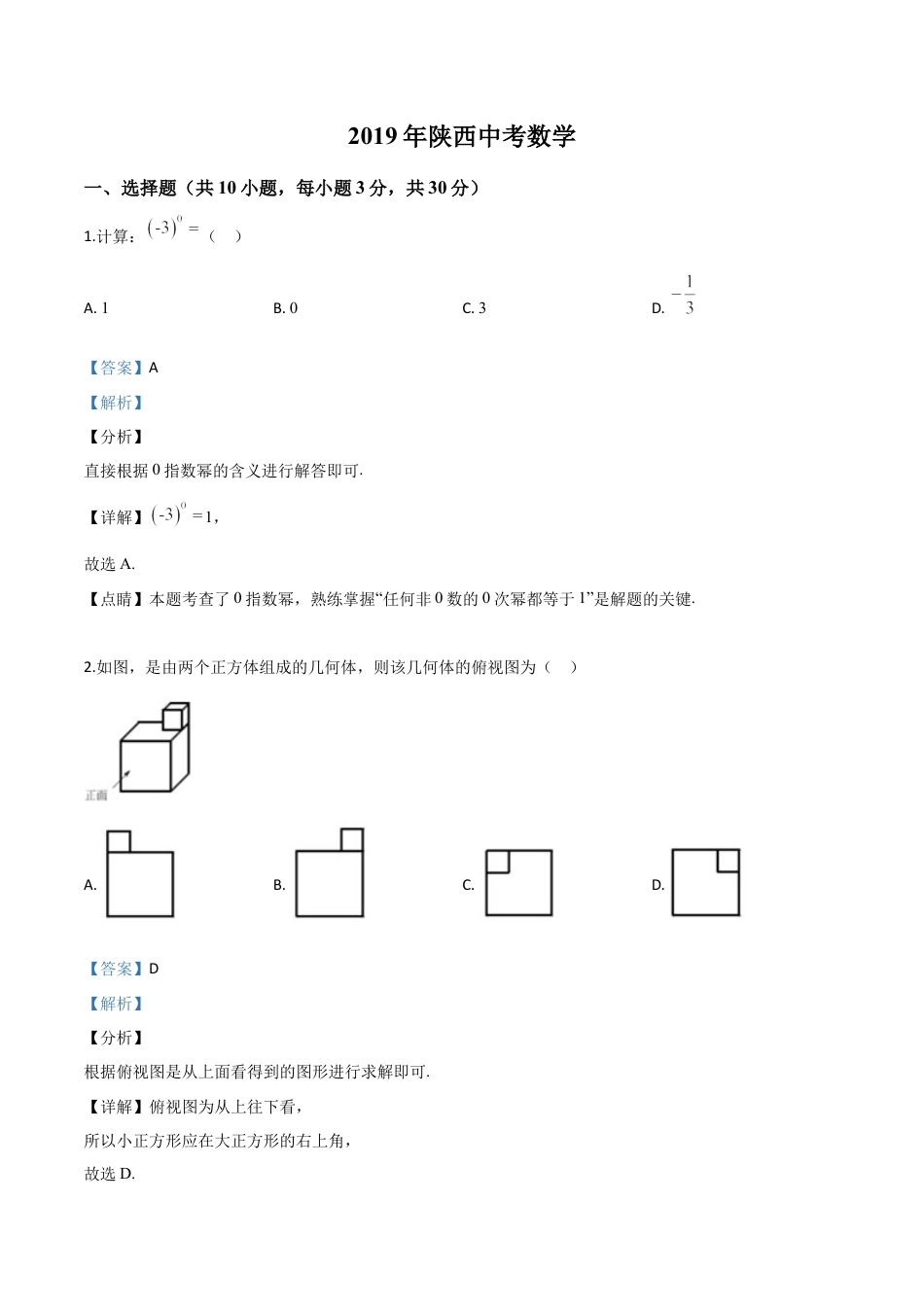 2019年陕西中考数学

一、选择题（共10小题，每小题3分，共30分）

1.计算：$(-3)^0=$（　）

A. 1　　B. 0　　C. 3　　D. $-\frac{1}{3}$

【答案】A

【解析】

【分析】

直接根据0指数幂的含义进行解答即可.

【详解】$(-3)^0=1$,

故选A.

【点睛】本题考查了0指数幂，熟练掌握“任何非0数的0次幂都等于1”是解题的关键.

2.如图，是由两个正方体组成的几何体，则该几何体的俯视图为（　）

正面

A.　　B.　　C.　　D.

【答案】D

【解析】

【分析】

根据俯视图是从上面看得到的图形进行求解即可.

【详解】俯视图为从上往下看，

所以小正方形应在大正方形的右上角，

故选D.